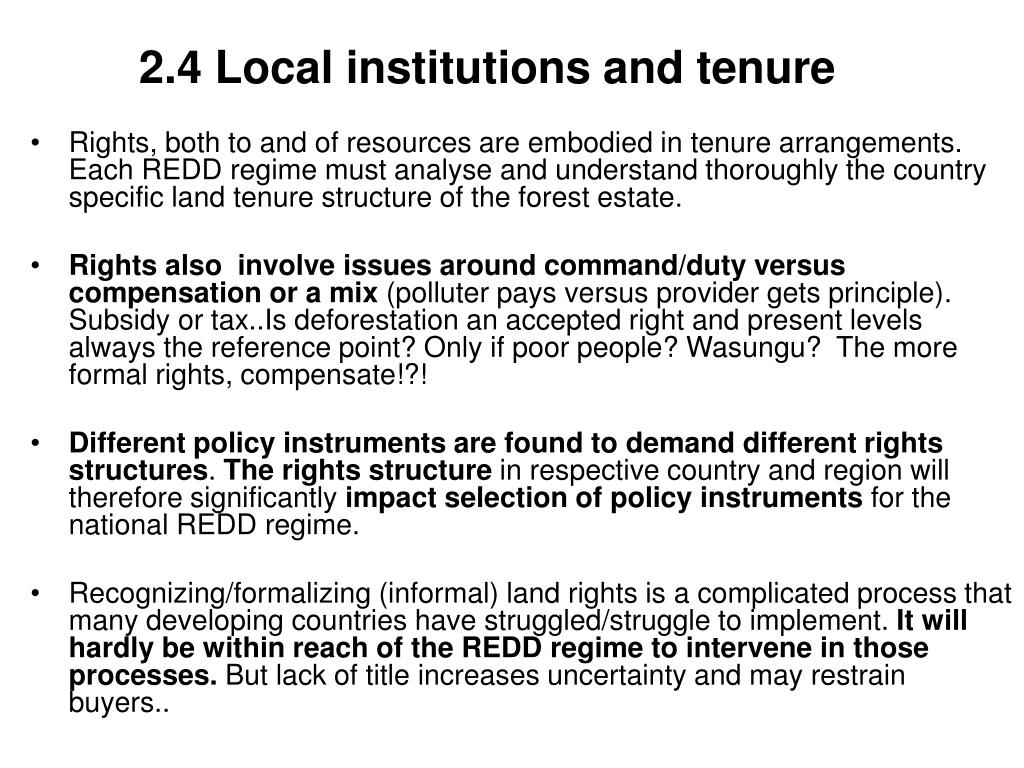 2.4 Local institutions and tenure

• Rights, both to and of resources are embodied in tenure arrangements. Each REDD regime must analyse and understand thoroughly the country specific land tenure structure of the forest estate.

• Rights also involve issues around command/duty versus compensation or a mix (polluter pays versus provider gets principle). Subsidy or tax..Is deforestation an accepted right and present levels always the reference point? Only if poor people? Wasungu? The more formal rights, compensate!?!

• Different policy instruments are found to demand different rights structures. The rights structure in respective country and region will therefore significantly impact selection of policy instruments for the national REDD regime.

• Recognizing/formalizing (informal) land rights is a complicated process that many developing countries have struggled/struggle to implement. It will hardly be within reach of the REDD regime to intervene in those processes. But lack of title increases uncertainty and may restrain buyers..